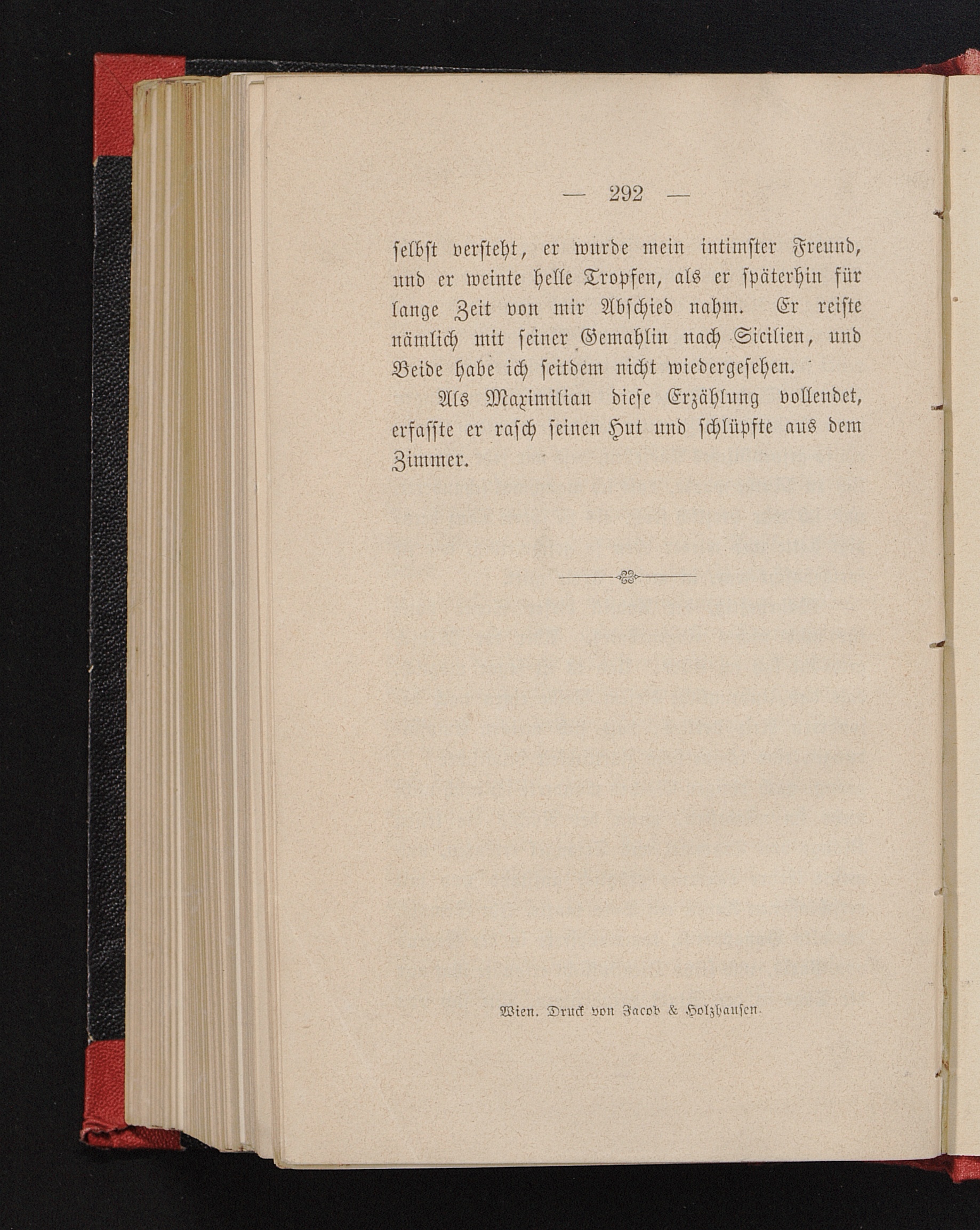 — 292 —

ſelbſt verſteht, er wurde mein intimſter Freund, und er weinte helle Tropfen, als er ſpäterhin für lange Zeit von mir Abſchied nahm. Er reiſte nämlich mit ſeiner Gemahlin nach Sicilien, und Beide habe ich ſeitdem nicht wiedergeſehen.

Als Maximilian dieſe Erzählung vollendet, erfaſſte er raſch ſeinen Hut und ſchlüpfte aus dem Zimmer.

Wien. Druck von Jacob & Holzhauſen.